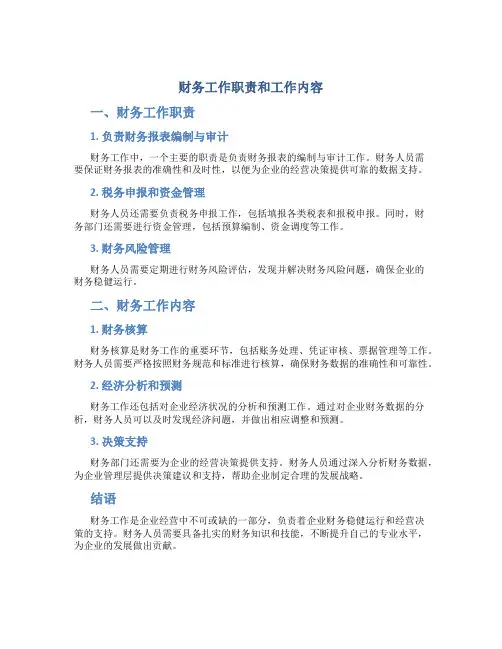 财务工作职责和工作内容

一、财务工作职责

1. 负责财务报表编制与审计

财务工作中，一个主要的职责是负责财务报表的编制与审计工作。财务人员需要保证财务报表的准确性和及时性，以便为企业的经营决策提供可靠的数据支持。

2. 税务申报和资金管理

财务人员还需要负责税务申报工作，包括填报各类税表和报税申报。同时，财务部门还需要进行资金管理，包括预算编制、资金调度等工作。

3. 财务风险管理

财务人员需要定期进行财务风险评估，发现并解决财务风险问题，确保企业的财务稳健运行。

二、财务工作内容

1. 财务核算

财务核算是财务工作的重要环节，包括账务处理、凭证审核、票据管理等工作。财务人员需要严格按照财务规范和标准进行核算，确保财务数据的准确性和可靠性。

2. 经济分析和预测

财务工作还包括对企业经济状况的分析和预测工作。通过对企业财务数据的分析，财务人员可以及时发现经济问题，并做出相应调整和预测。

3. 决策支持

财务部门还需要为企业的经营决策提供支持。财务人员通过深入分析财务数据，为企业管理层提供决策建议和支持，帮助企业制定合理的发展战略。

结语

财务工作是企业经营中不可或缺的一部分，负责着企业财务稳健运行和经营决策的支持。财务人员需要具备扎实的财务知识和技能，不断提升自己的专业水平，为企业的发展做出贡献。